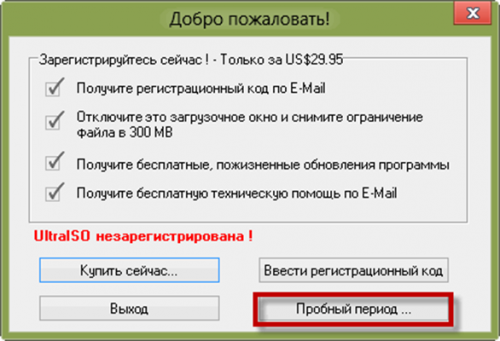 Добро пожаловать!

Зарегистрируйтесь сейчас ! - Только за US$29.95

Получите регистрационный код по E-Mail

Отключите это загрузочное окно и снимите ограничение файла в 300 MB

Получите бесплатные, пожизненные обновления программы

Получите бесплатную техническую помощь по E-Mail

UltraISO незарегистрирована !

Купить сейчас...

Ввести регистрационный код

Выход

Пробный период ...